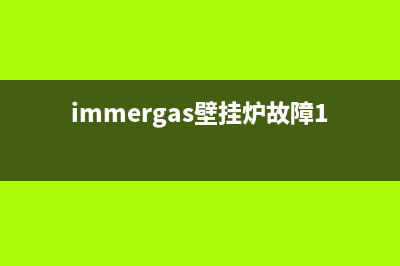 immergas壁挂炉故障1